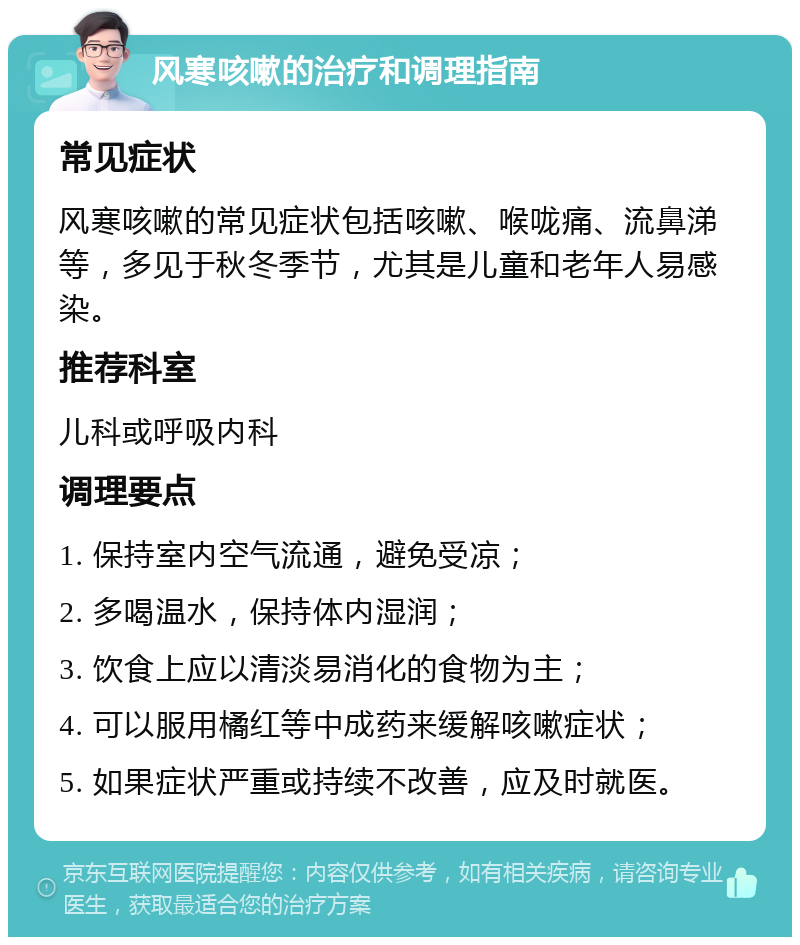 风寒咳嗽的治疗和调理指南

常见症状

风寒咳嗽的常见症状包括咳嗽、喉咙痛、流鼻涕等，多见于秋冬季节，尤其是儿童和老年人易感染。

推荐科室

儿科或呼吸内科

调理要点

1. 保持室内空气流通，避免受凉；

2. 多喝温水，保持体内湿润；

3. 饮食上应以清淡易消化的食物为主；

4. 可以服用橘红等中成药来缓解咳嗽症状；

5. 如果症状严重或持续不改善，应及时就医。

京东互联网医院提醒您：内容仅供参考，如有相关疾病，请咨询专业医生，获取最适合您的治疗方案